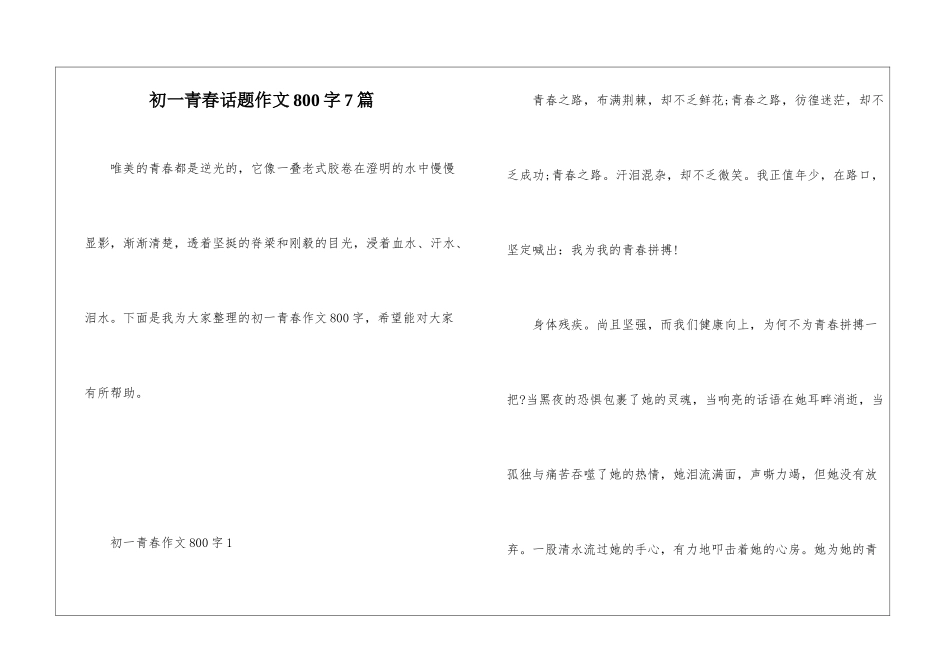 初一青春话题作文800字7篇

唯美的青春都是逆光的，它像一叠老式胶卷在澄明的水中慢慢显影，渐渐清楚，透着坚挺的脊梁和刚毅的目光，浸着血水、汗水、泪水。下面是我为大家整理的初一青春作文800字，希望能对大家有所帮助。

初一青春作文800字1

青春之路，布满荆棘，却不乏鲜花;青春之路，彷徨迷茫，却不乏成功;青春之路。汗泪混杂，却不乏微笑。我正值年少，在路口，坚定喊出：我为我的青春拼搏!

身体残疾。尚且坚强，而我们健康向上，为何不为青春拼搏一把?当黑夜的恐惧包裹了她的灵魂，当响亮的话语在她耳畔消逝，当孤独与痛苦吞噬了她的热情，她泪流满面，声嘶力竭，但她没有放弃。一股清水流过她的手心，有力地叩击着她的心房。她为她的青